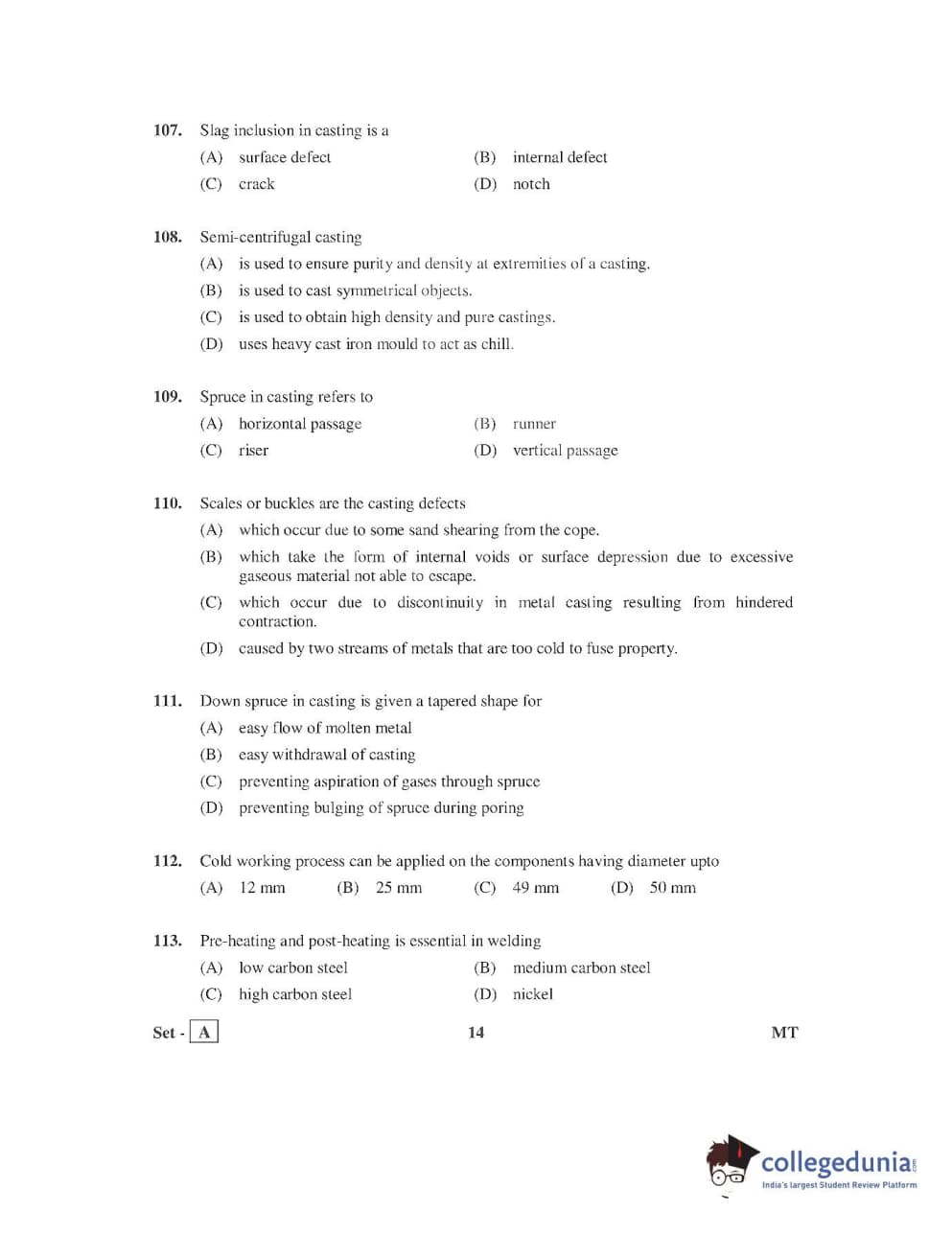 107. Slag inclusion in casting is a
(A) surface defect (B) internal defect
(C) crack (D) notch

108. Semi-centrifugal casting
(A) is used to ensure purity and density at extremities of a casting.
(B) is used to cast symmetrical objects.
(C) is used to obtain high density and pure castings.
(D) uses heavy cast iron mould to act as chill.

109. Spruce in casting refers to
(A) horizontal passage (B) runner
(C) riser (D) vertical passage

110. Scales or buckles are the casting defects
(A) which occur due to some sand shearing from the cope.
(B) which take the form of internal voids or surface depression due to excessive gaseous material not able to escape.
(C) which occur due to discontinuity in metal casting resulting from hindered contraction.
(D) caused by two streams of metals that are too cold to fuse property.

111. Down spruce in casting is given a tapered shape for
(A) easy flow of molten metal
(B) easy withdrawal of casting
(C) preventing aspiration of gases through spruce
(D) preventing bulging of spruce during poring

112. Cold working process can be applied on the components having diameter upto
(A) 12 mm (B) 25 mm (C) 49 mm (D) 50 mm

113. Pre-heating and post-heating is essential in welding
(A) low carbon steel (B) medium carbon steel
(C) high carbon steel (D) nickel

Set - A 14 MT

collegedunia.com
India's largest Student Review Platform